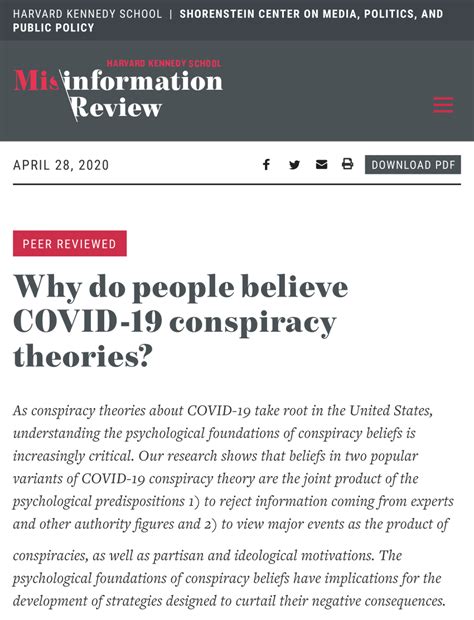 HARVARD KENNEDY SCHOOL | SHORENSTEIN CENTER ON MEDIA, POLITICS, AND PUBLIC POLICY

HARVARD KENNEDY SCHOOL
Misinformation Review

APRIL 28, 2020

DOWNLOAD PDF

PEER REVIEWED

Why do people believe COVID-19 conspiracy theories?

As conspiracy theories about COVID-19 take root in the United States, understanding the psychological foundations of conspiracy beliefs is increasingly critical. Our research shows that beliefs in two popular variants of COVID-19 conspiracy theory are the joint product of the psychological predispositions 1) to reject information coming from experts and other authority figures and 2) to view major events as the product of conspiracies, as well as partisan and ideological motivations. The psychological foundations of conspiracy beliefs have implications for the development of strategies designed to curtail their negative consequences.